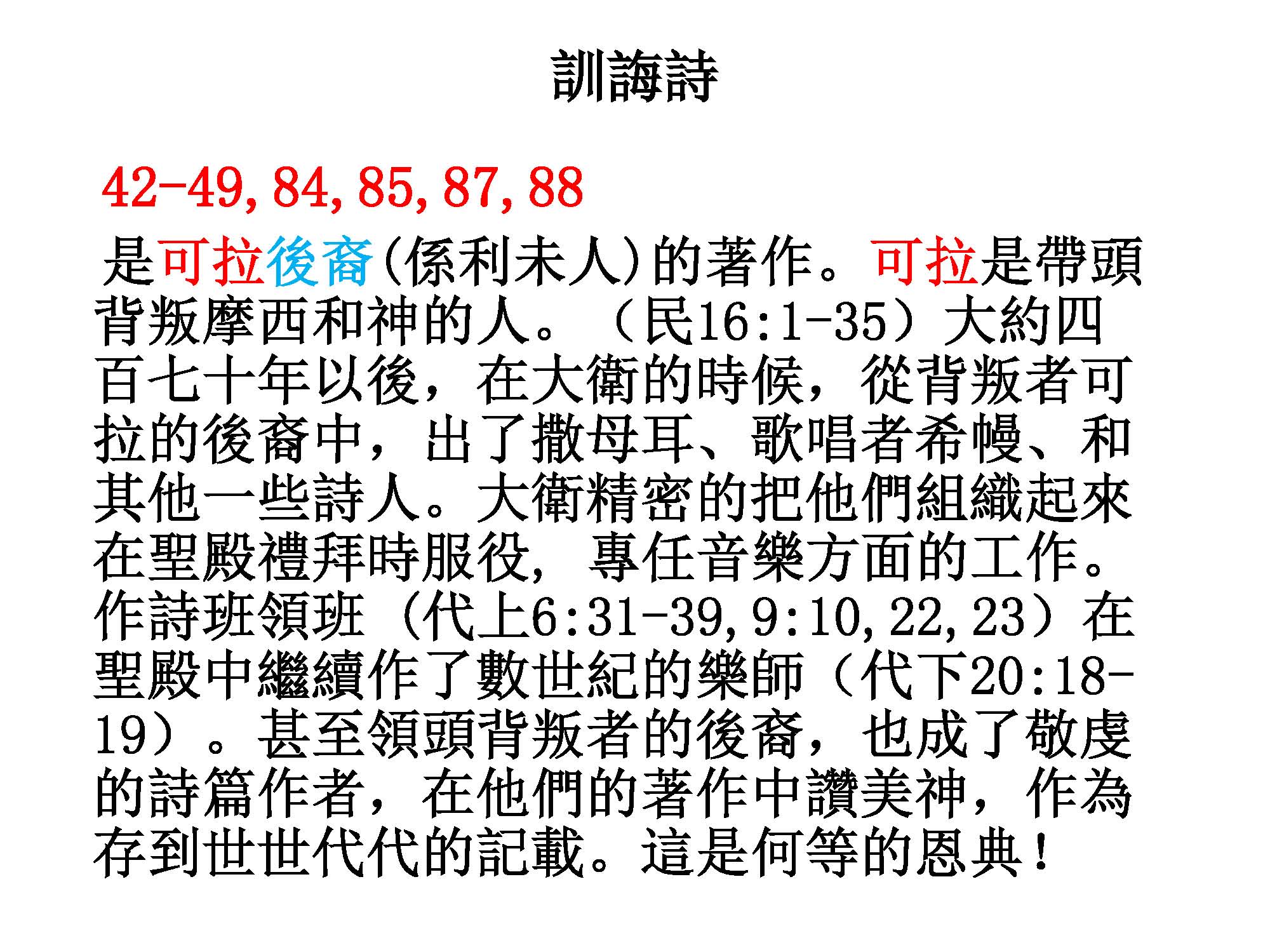 訓誨詩

42-49,84,85,87,88

是可拉後裔(係利未人)的著作。可拉是帶頭背叛摩西和神的人。（民16:1-35）大約四百七十年以後，在大衛的時候，從背叛者可拉的後裔中，出了撒母耳、歌唱者希幔、和其他一些詩人。大衛精密的把他們組織起來在聖殿禮拜時服役，專任音樂方面的工作。作詩班領班（代上6:31-39,9:10,22,23）在聖殿中繼續作了數世紀的樂師（代下20:18-19）。甚至領頭背叛者的後裔，也成了敬虔的詩篇作者，在他們的著作中讚美神，作為存到世世代代的記載。這是何等的恩典！